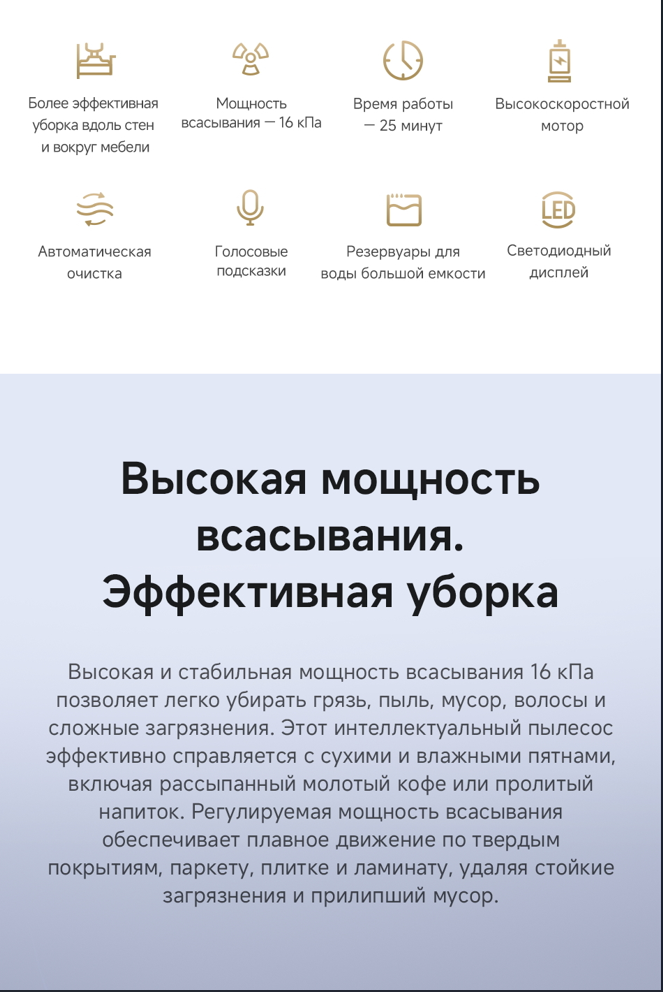 Более эффективная уборка вдоль стен и вокруг мебели

Мощность всасывания — 16 кПа

Время работы — 25 минут

Высокоскоростной мотор

Автоматическая очистка

Голосовые подсказки

Резервуары для воды большой емкости

LED

Светодиодный дисплей

Высокая мощность всасывания. Эффективная уборка

Высокая и стабильная мощность всасывания 16 кПа позволяет легко убирать грязь, пыль, мусор, волосы и сложные загрязнения. Этот интеллектуальный пылесос эффективно справляется с сухими и влажными пятнами, включая рассыпанный молотый кофе или пролитый напиток. Регулируемая мощность всасывания обеспечивает плавное движение по твердым покрытиям, паркету, плитке и ламинату, удаляя стойкие загрязнения и прилипший мусор.